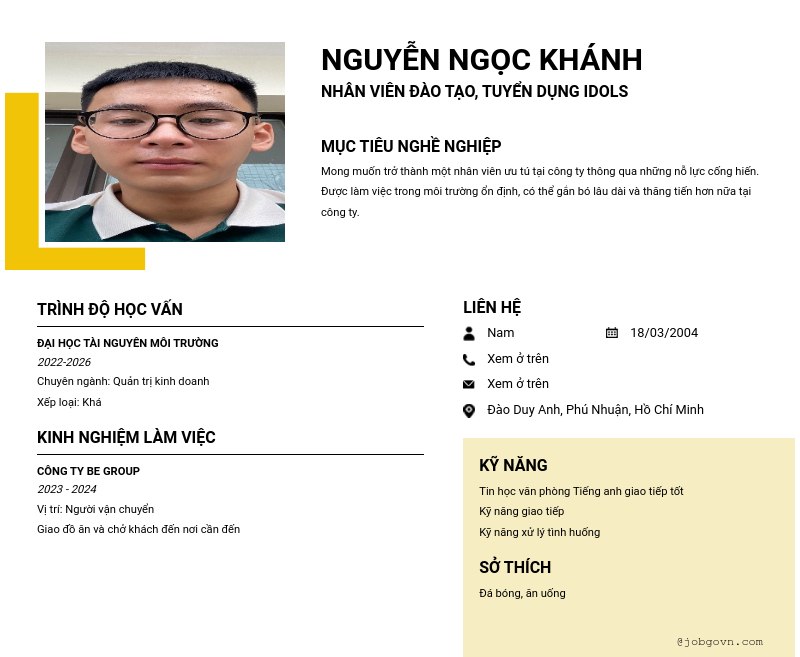 NGUYỄN NGỌC KHÁNH
NHÂN VIÊN ĐÀO TẠO, TUYỂN DỤNG IDOLS

MỤC TIÊU NGHỀ NGHIỆP
Mong muốn trở thành một nhân viên ưu tú tại công ty thông qua những nỗ lực cống hiến. Được làm việc trong môi trường ổn định, có thể gắn bó lâu dài và thăng tiến hơn nữa tại công ty.

TRÌNH ĐỘ HỌC VẤN
ĐẠI HỌC TÀI NGUYÊN MÔI TRƯỜNG
2022-2026
Chuyên ngành: Quản trị kinh doanh
Xếp loại: Khá

KINH NGHIỆM LÀM VIỆC
CÔNG TY BE GROUP
2023 - 2024
Vị trí: Người vận chuyển
Giao đồ ăn và chở khách đến nơi cần đến

LIÊN HỆ
Nam
18/03/2004
Xem ở trên
Xem ở trên
Đào Duy Anh, Phú Nhuận, Hồ Chí Minh

KỸ NĂNG
Tin học văn phòng Tiếng anh giao tiếp tốt
Kỹ năng giao tiếp
Kỹ năng xử lý tình huống

SỞ THÍCH
Đá bóng, ăn uống

@jobgovn.com